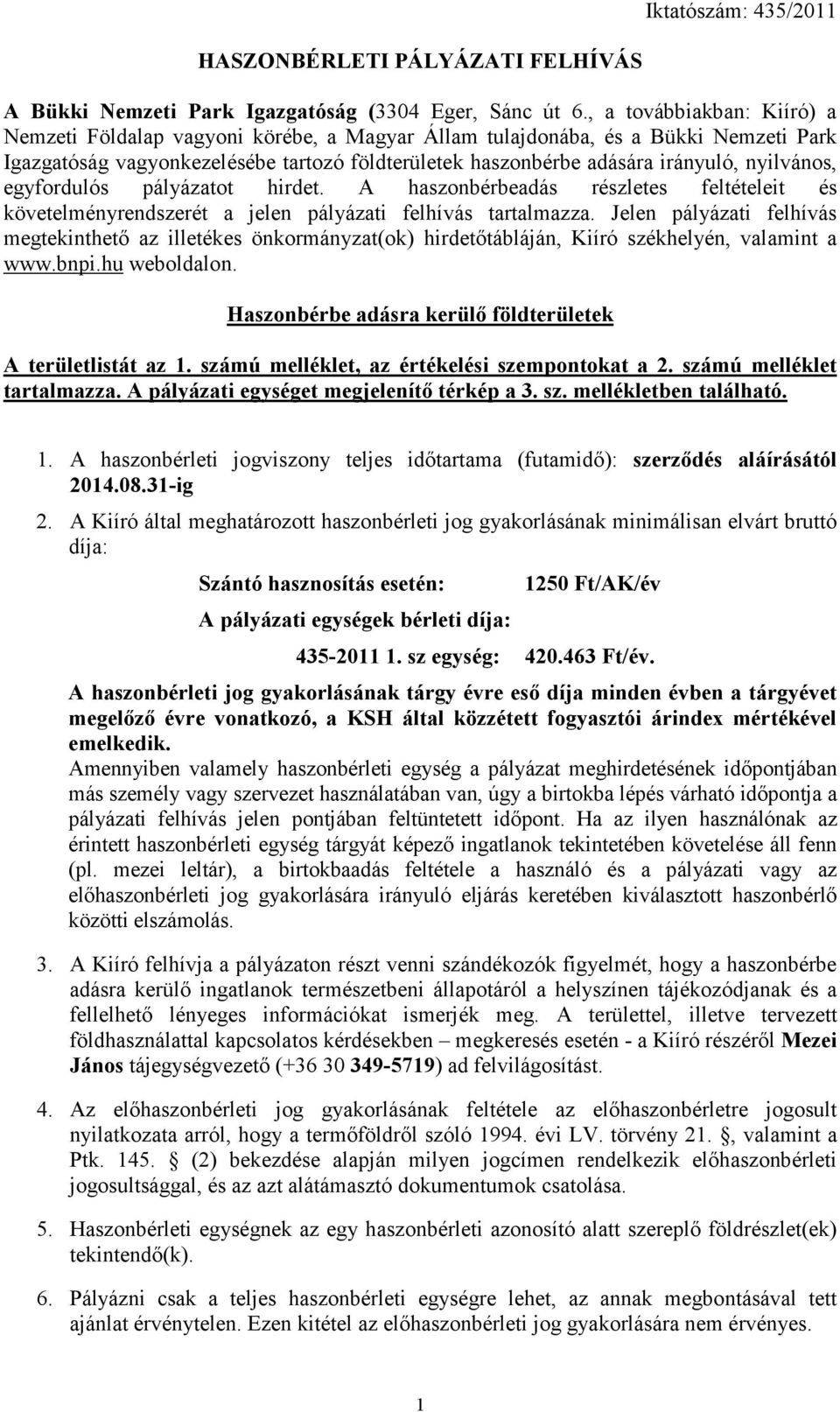 Iktatószám: 435/2011

HASZONBÉRLETI PÁLYÁZATI FELHÍVÁS

A Bükki Nemzeti Park Igazgatóság (3304 Eger, Sánc út 6., a továbbiakban: Kiíró) a Nemzeti Földalap vagyoni körébe, a Magyar Állam tulajdonába, és a Bükki Nemzeti Park Igazgatóság vagyonkezelésébe tartozó földterületek haszonbérbe adására irányuló, nyilvános, egyfordulós pályázatot hirdet. A haszonbérbeadás részletes feltételeit és követelményrendszerét a jelen pályázati felhívás tartalmazza. Jelen pályázati felhívás megtekinthető az illetékes önkormányzat(ok) hirdetőtábláján, Kiíró székhelyén, valamint a www.bnpi.hu weboldalon.

Haszonbérbe adásra kerülő földterületek

A területlistát az 1. számú melléklet, az értékelési szempontokat a 2. számú melléklet tartalmazza. A pályázati egységet megjelenítő térkép a 3. sz. mellékletben található.

1. A haszonbérleti jogviszony teljes időtartama (futamidő): szerződés aláírásától 2014.08.31-ig

2. A Kiíró által meghatározott haszonbérleti jog gyakorlásának minimálisan elvárt bruttó díja:

Szántó hasznosítás esetén: 1250 Ft/AK/év

A pályázati egységek bérleti díja:

435-2011 1. sz egység: 420.463 Ft/év.

A haszonbérleti jog gyakorlásának tárgy évre eső díja minden évben a tárgyévet megelőző évre vonatkozó, a KSH által közzétett fogyasztói árindex mértékével emelkedik.

Amennyiben valamely haszonbérleti egység a pályázat meghirdetésének időpontjában más személy vagy szervezet használatában van, úgy a birtokba lépés várható időpontja a pályázati felhívás jelen pontjában feltüntetett időpont. Ha az ilyen használónak az érintett haszonbérleti egység tárgyát képező ingatlanok tekintetében követelése áll fenn (pl. mezei leltár), a birtokbaadás feltétele a használó és a pályázati vagy az előhaszonbérleti jog gyakorlására irányuló eljárás keretében kiválasztott haszonbérlő közötti elszámolás.

3. A Kiíró felhívja a pályázaton részt venni szándékozók figyelmét, hogy a haszonbérbe adásra kerülő ingatlanok természetbeni állapotáról a helyszínen tájékozódjanak és a fellelhető lényeges információkat ismerjék meg. A területtel, illetve tervezett földhasználattal kapcsolatos kérdésekben – megkeresés esetén - a Kiíró részéről Mezei János tájegységvezető (+36 30 349-5719) ad felvilágosítást.

4. Az előhaszonbérleti jog gyakorlásának feltétele az előhaszonbérletre jogosult nyilatkozata arról, hogy a termőföldről szóló 1994. évi LV. törvény 21. §, valamint a Ptk. 145. § (2) bekezdése alapján milyen jogcímen rendelkezik előhaszonbérleti jogosultsággal, és az azt alátámasztó dokumentumok csatolása.

5. Haszonbérleti egységnek az egy haszonbérleti azonosító alatt szereplő földrészlet(ek) tekintendő(k).

6. Pályázni csak a teljes haszonbérleti egységre lehet, az annak megbontásával tett ajánlat érvénytelen. Ezen kitétel az előhaszonbérleti jog gyakorlására nem érvényes.

1